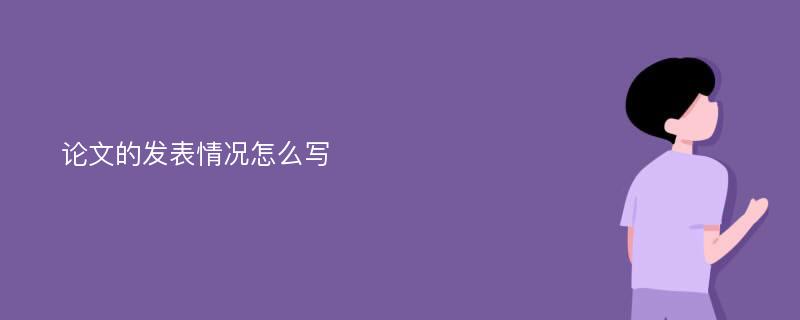 论文的发表情况怎么写